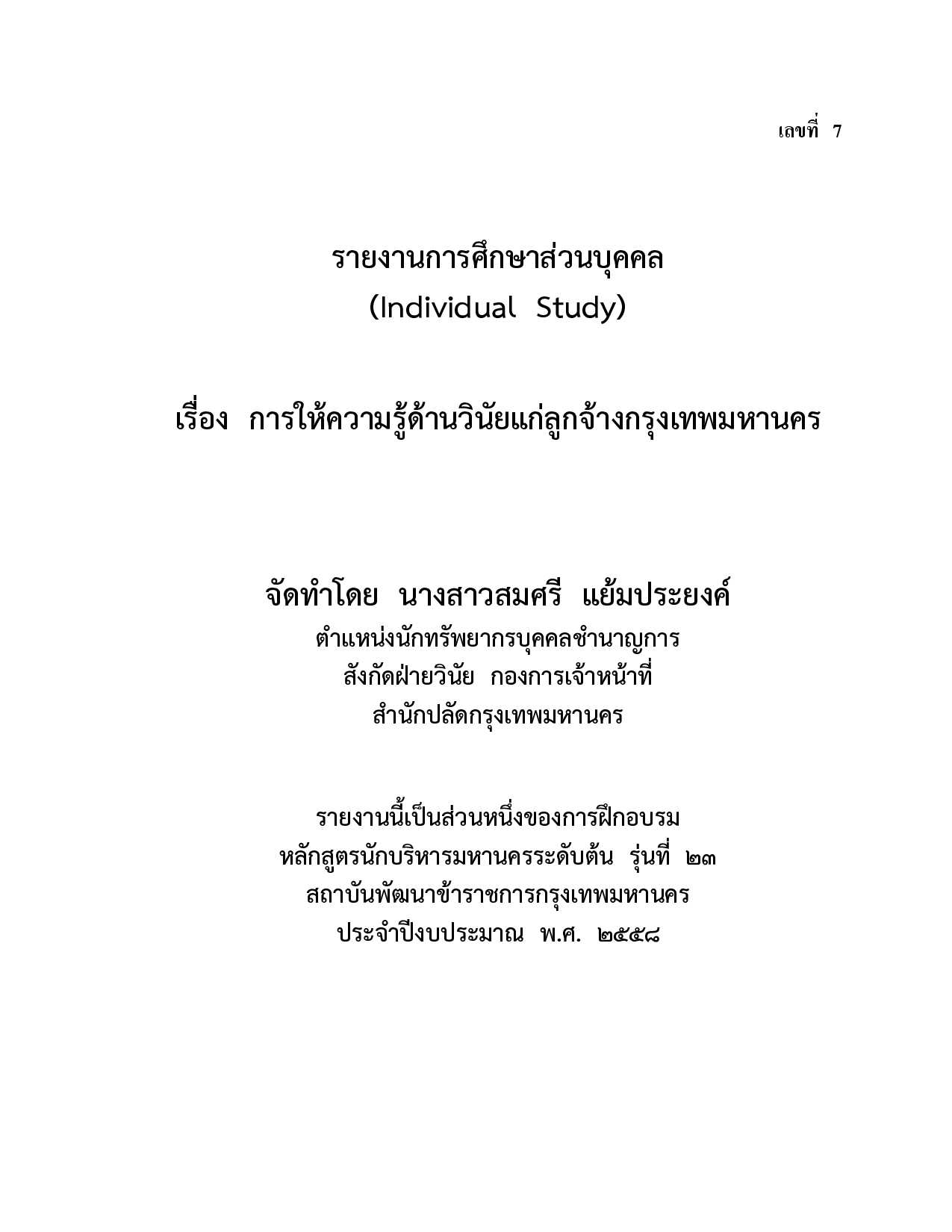 เลขที่ 7

รายงานการศึกษาส่วนบุคคล
(Individual Study)

เรื่อง การให้ความรู้ด้านวินัยแก่ลูกจ้างกรุงเทพมหานคร

จัดทำโดย นางสาวสมศรี แย้มประยงค์
ตำแหน่งนักทรัพยากรบุคคลชำนาญการ
สังกัดฝ่ายวินัย กองการเจ้าหน้าที่
สำนักปลัดกรุงเทพมหานคร

รายงานนี้เป็นส่วนหนึ่งของการฝึกอบรม
หลักสูตรนักบริหารมหานครระดับต้น รุ่นที่ ๒๓
สถาบันพัฒนาข้าราชการกรุงเทพมหานคร
ประจำปีงบประมาณ พ.ศ. ๒๕๕๘